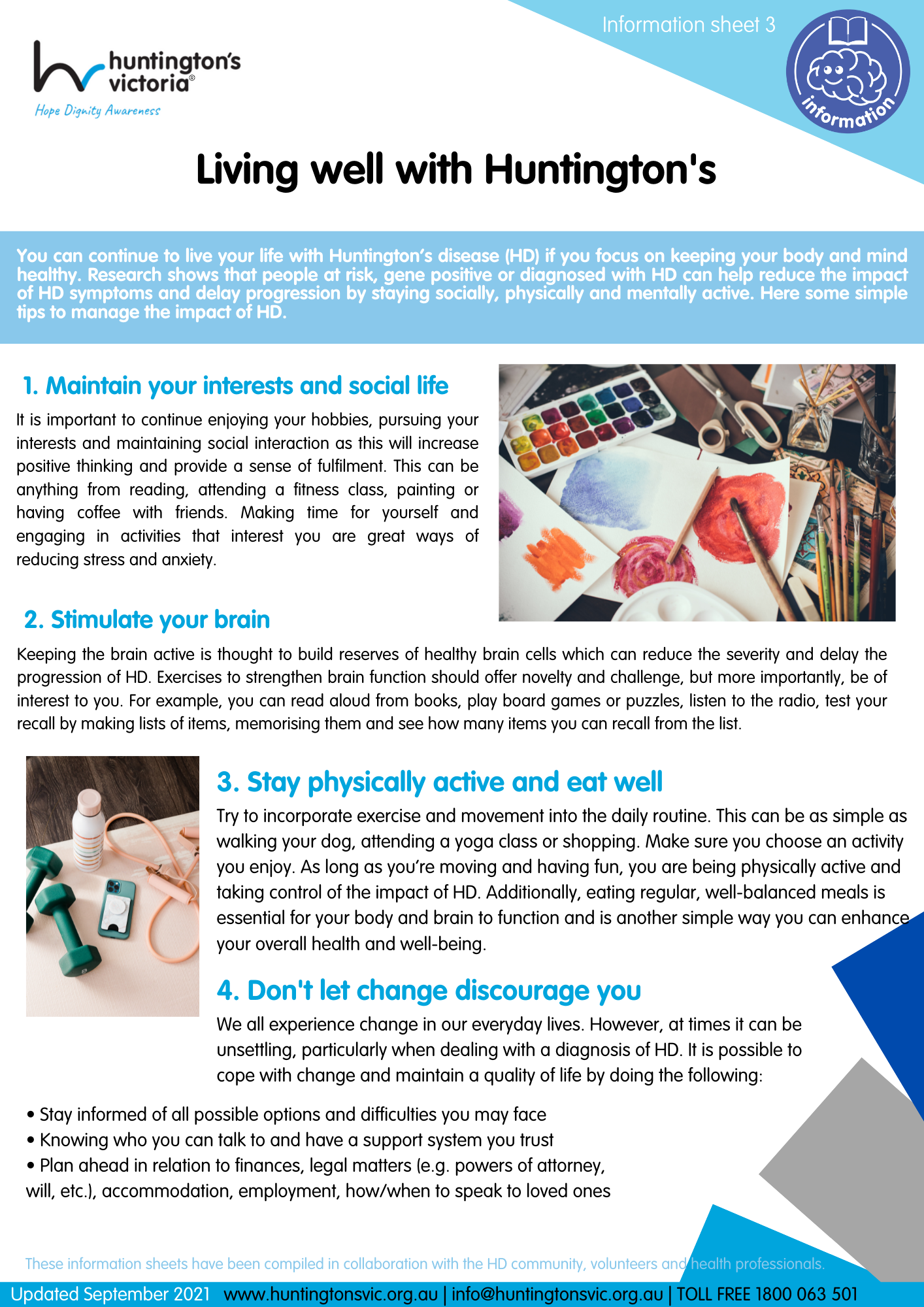 huntington's victoria®

Hope Dignity Awareness

Information sheet 3

information

Living well with Huntington's

You can continue to live your life with Huntington's disease (HD) if you focus on keeping your body and mind healthy. Research shows that people at risk, gene positive or diagnosed with HD can help reduce the impact of HD symptoms and delay progression by staying socially, physically and mentally active. Here some simple tips to manage the impact of HD.

1. Maintain your interests and social life

It is important to continue enjoying your hobbies, pursuing your interests and maintaining social interaction as this will increase positive thinking and provide a sense of fulfilment. This can be anything from reading, attending a fitness class, painting or having coffee with friends. Making time for yourself and engaging in activities that interest you are great ways of reducing stress and anxiety.

2. Stimulate your brain

Keeping the brain active is thought to build reserves of healthy brain cells which can reduce the severity and delay the progression of HD. Exercises to strengthen brain function should offer novelty and challenge, but more importantly, be of interest to you. For example, you can read aloud from books, play board games or puzzles, listen to the radio, test your recall by making lists of items, memorising them and see how many items you can recall from the list.

3. Stay physically active and eat well

Try to incorporate exercise and movement into the daily routine. This can be as simple as walking your dog, attending a yoga class or shopping. Make sure you choose an activity you enjoy. As long as you're moving and having fun, you are being physically active and taking control of the impact of HD. Additionally, eating regular, well-balanced meals is essential for your body and brain to function and is another simple way you can enhance your overall health and well-being.

4. Don't let change discourage you

We all experience change in our everyday lives. However, at times it can be unsettling, particularly when dealing with a diagnosis of HD. It is possible to cope with change and maintain a quality of life by doing the following:

• Stay informed of all possible options and difficulties you may face
• Knowing who you can talk to and have a support system you trust
• Plan ahead in relation to finances, legal matters (e.g. powers of attorney, will, etc.), accommodation, employment, how/when to speak to loved ones

These information sheets have been compiled in collaboration with the HD community, volunteers and health professionals.

Updated September 2021 www.huntingtonsvic.org.au | info@huntingtonsvic.org.au | TOLL FREE 1800 063 501